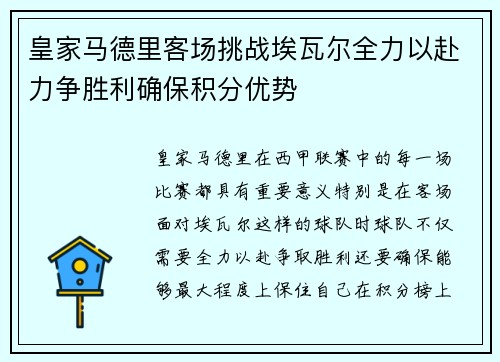 皇家马德里客场挑战埃瓦尔全力以赴力争胜利确保积分优势

皇家马德里在西甲联赛中的每一场比赛都具有重要意义特别是在客场面对埃瓦尔这样的球队时球队不仅需要全力以赴争取胜利还要确保能够最大程度上保住自己在积分榜上